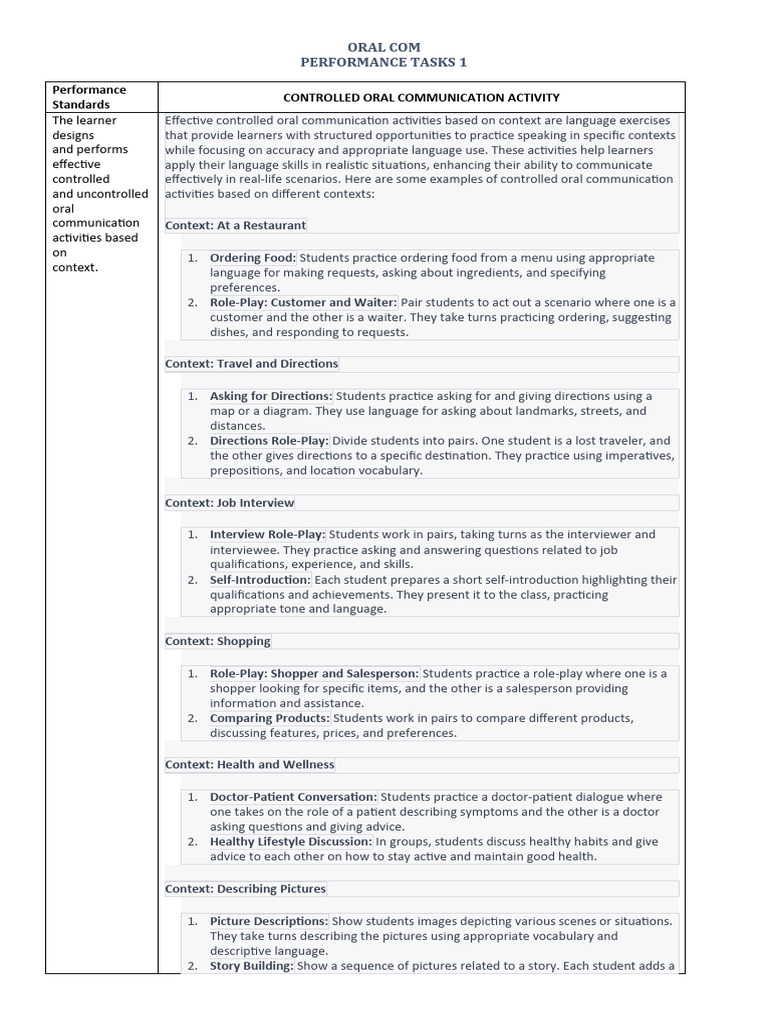 ORAL COM
PERFORMANCE TASKS 1

| Performance Standards | CONTROLLED ORAL COMMUNICATION ACTIVITY |
|---|---|
| The learner designs and performs effective controlled and uncontrolled oral communication activities based on context. | Effective controlled oral communication activities based on context are language exercises that provide learners with structured opportunities to practice speaking in specific contexts while focusing on accuracy and appropriate language use. These activities help learners apply their language skills in realistic situations, enhancing their ability to communicate effectively in real-life scenarios. Here are some examples of controlled oral communication activities based on different contexts: |

Context: At a Restaurant

1. Ordering Food: Students practice ordering food from a menu using appropriate language for making requests, asking about ingredients, and specifying preferences.
2. Role-Play: Customer and Waiter: Pair students to act out a scenario where one is a customer and the other is a waiter. They take turns practicing ordering, suggesting dishes, and responding to requests.

Context: Travel and Directions

1. Asking for Directions: Students practice asking for and giving directions using a map or a diagram. They use language for asking about landmarks, streets, and distances.
2. Directions Role-Play: Divide students into pairs. One student is a lost traveler, and the other gives directions to a specific destination. They practice using imperatives, prepositions, and location vocabulary.

Context: Job Interview

1. Interview Role-Play: Students work in pairs, taking turns as the interviewer and interviewee. They practice asking and answering questions related to job qualifications, experience, and skills.
2. Self-Introduction: Each student prepares a short self-introduction highlighting their qualifications and achievements. They present it to the class, practicing appropriate tone and language.

Context: Shopping

1. Role-Play: Shopper and Salesperson: Students practice a role-play where one is a shopper looking for specific items, and the other is a salesperson providing information and assistance.
2. Comparing Products: Students work in pairs to compare different products, discussing features, prices, and preferences.

Context: Health and Wellness

1. Doctor-Patient Conversation: Students practice a doctor-patient dialogue where one takes on the role of a patient describing symptoms and the other is a doctor asking questions and giving advice.
2. Healthy Lifestyle Discussion: In groups, students discuss healthy habits and give advice to each other on how to stay active and maintain good health.

Context: Describing Pictures

1. Picture Descriptions: Show students images depicting various scenes or situations. They take turns describing the pictures using appropriate vocabulary and descriptive language.
2. Story Building: Show a sequence of pictures related to a story. Each student adds a